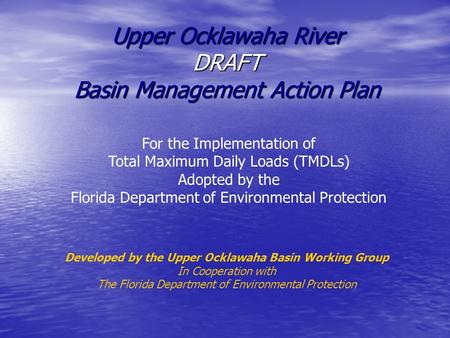 Upper Ocklawaha River
DRAFT
Basin Management Action Plan

For the Implementation of
Total Maximum Daily Loads (TMDLs)
Adopted by the
Florida Department of Environmental Protection

Developed by the Upper Ocklawaha Basin Working Group
In Cooperation with
The Florida Department of Environmental Protection